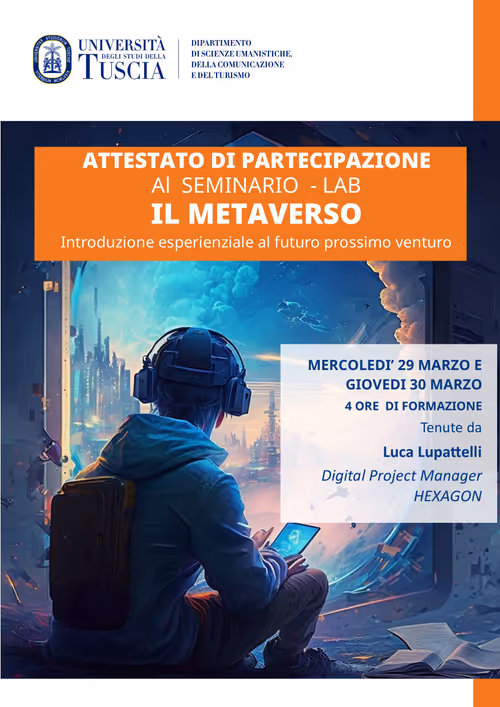 UNIVERSITÀ
DEGLI STUDI DELLA
TUSCIA

DIPARTIMENTO
DI SCIENZE UMANISTICHE,
DELLA COMUNICAZIONE
E DEL TURISMO

ATTESTATO DI PARTECIPAZIONE
Al SEMINARIO - LAB
IL METAVERSO
Introduzione esperienziale al futuro prossimo venturo

MERCOLEDI' 29 MARZO E
GIOVEDI 30 MARZO
4 ORE DI FORMAZIONE
Tenute da
Luca Lupattelli
Digital Project Manager
HEXAGON